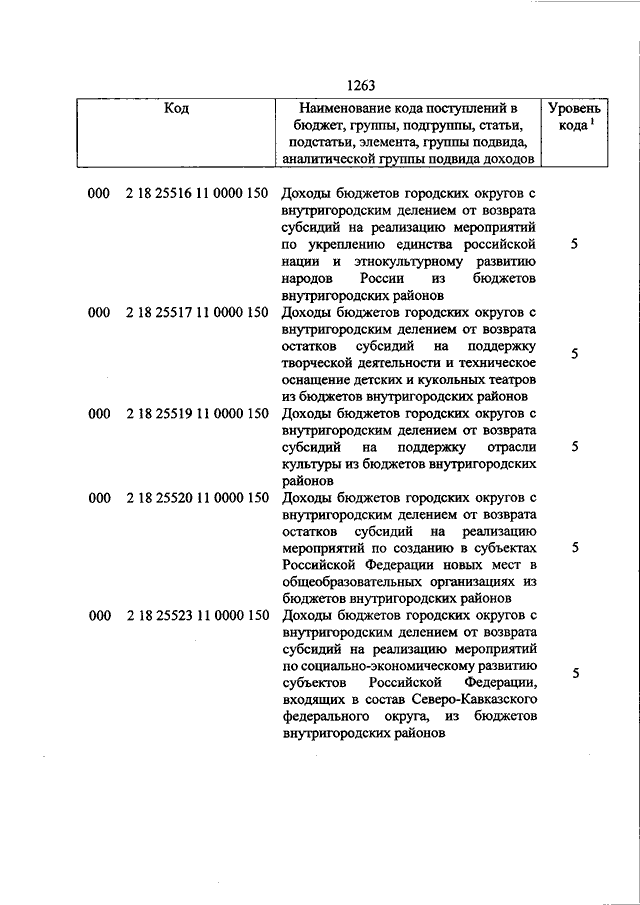 1263

| Код | Наименование кода поступлений в бюджет, группы, подгруппы, статьи, подстатьи, элемента, группы подвида, аналитической группы подвида доходов | Уровень кода $^1$ |
|---|---|---|
| 000 2 18 25516 11 0000 150 | Доходы бюджетов городских округов с внутригородским делением от возврата субсидий на реализацию мероприятий по укреплению единства российской нации и этнокультурному развитию народов России из бюджетов внутригородских районов | 5 |
| 000 2 18 25517 11 0000 150 | Доходы бюджетов городских округов с внутригородским делением от возврата остатков субсидий на поддержку творческой деятельности и техническое оснащение детских и кукольных театров из бюджетов внутригородских районов | 5 |
| 000 2 18 25519 11 0000 150 | Доходы бюджетов городских округов с внутригородским делением от возврата субсидий на поддержку отрасли культуры из бюджетов внутригородских районов | 5 |
| 000 2 18 25520 11 0000 150 | Доходы бюджетов городских округов с внутригородским делением от возврата остатков субсидий на реализацию мероприятий по созданию в субъектах Российской Федерации новых мест в общеобразовательных организациях из бюджетов внутригородских районов | 5 |
| 000 2 18 25523 11 0000 150 | Доходы бюджетов городских округов с внутригородским делением от возврата субсидий на реализацию мероприятий по социально-экономическому развитию субъектов Российской Федерации, входящих в состав Северо-Кавказского федерального округа, из бюджетов внутригородских районов | 5 |